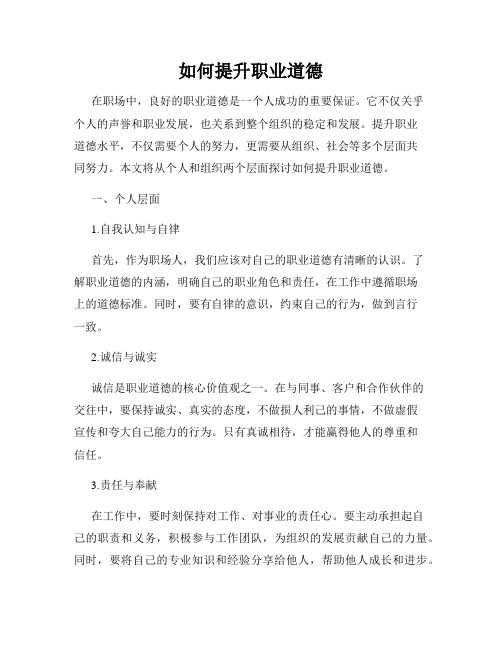 如何提升职业道德

在职场中，良好的职业道德是一个人成功的重要保证。它不仅关乎个人的声誉和职业发展，也关系到整个组织的稳定和发展。提升职业道德水平，不仅需要个人的努力，更需要从组织、社会等多个层面共同努力。本文将从个人和组织两个层面探讨如何提升职业道德。

一、个人层面

1.自我认知与自律

首先，作为职场人，我们应该对自己的职业道德有清晰的认识。了解职业道德的内涵，明确自己的职业角色和责任，在工作中遵循职场上的道德标准。同时，要有自律的意识，约束自己的行为，做到言行一致。

2.诚信与诚实

诚信是职业道德的核心价值观之一。在与同事、客户和合作伙伴的交往中，要保持诚实、真实的态度，不做损人利己的事情，不做虚假宣传和夸大自己能力的行为。只有真诚相待，才能赢得他人的尊重和信任。

3.责任与奉献

在工作中，要时刻保持对工作、对事业的责任心。要主动承担起自己的职责和义务，积极参与工作团队，为组织的发展贡献自己的力量。同时，要将自己的专业知识和经验分享给他人，帮助他人成长和进步。